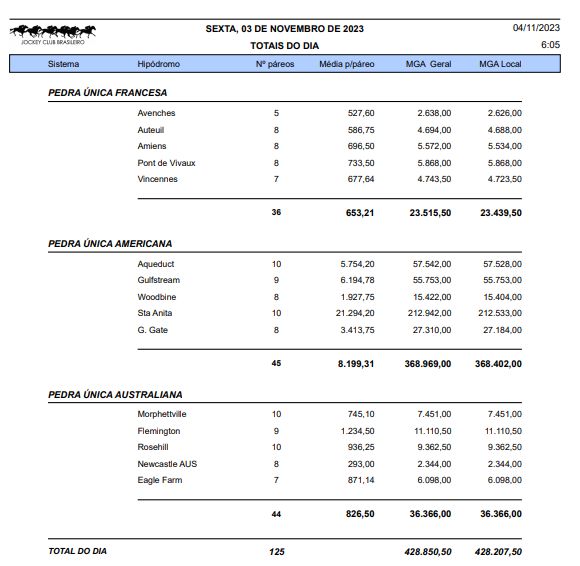 JOCKEY CLUB BRASILEIRO

SEXTA, 03 DE NOVEMBRO DE 2023
TOTAIS DO DIA

04/11/2023
6:05

| Sistema | Hipódromo | Nº páreos | Média p/páreo | MGA Geral | MGA Local |
|---|---|---|---|---|---|
| PEDRA ÚNICA FRANCESA | | | | | |
| | Avenches | 5 | 527,60 | 2.638,00 | 2.626,00 |
| | Auteuil | 8 | 586,75 | 4.694,00 | 4.688,00 |
| | Amiens | 8 | 696,50 | 5.572,00 | 5.534,00 |
| | Pont de Vivaux | 8 | 733,50 | 5.868,00 | 5.868,00 |
| | Vincennes | 7 | 677,64 | 4.743,50 | 4.723,50 |
| | | 36 | 653,21 | 23.515,50 | 23.439,50 |
| PEDRA ÚNICA AMERICANA | | | | | |
| | Aqueduct | 10 | 5.754,20 | 57.542,00 | 57.528,00 |
| | Gulfstream | 9 | 6.194,78 | 55.753,00 | 55.753,00 |
| | Woodbine | 8 | 1.927,75 | 15.422,00 | 15.404,00 |
| | Sta Anita | 10 | 21.294,20 | 212.942,00 | 212.533,00 |
| | G. Gate | 8 | 3.413,75 | 27.310,00 | 27.184,00 |
| | | 45 | 8.199,31 | 368.969,00 | 368.402,00 |
| PEDRA ÚNICA AUSTRALIANA | | | | | |
| | Morphettville | 10 | 745,10 | 7.451,00 | 7.451,00 |
| | Flemington | 9 | 1.234,50 | 11.110,50 | 11.110,50 |
| | Rosehill | 10 | 936,25 | 9.362,50 | 9.362,50 |
| | Newcastle AUS | 8 | 293,00 | 2.344,00 | 2.344,00 |
| | Eagle Farm | 7 | 871,14 | 6.098,00 | 6.098,00 |
| | | 44 | 826,50 | 36.366,00 | 36.366,00 |
| TOTAL DO DIA | | 125 | | 428.850,50 | 428.207,50 |